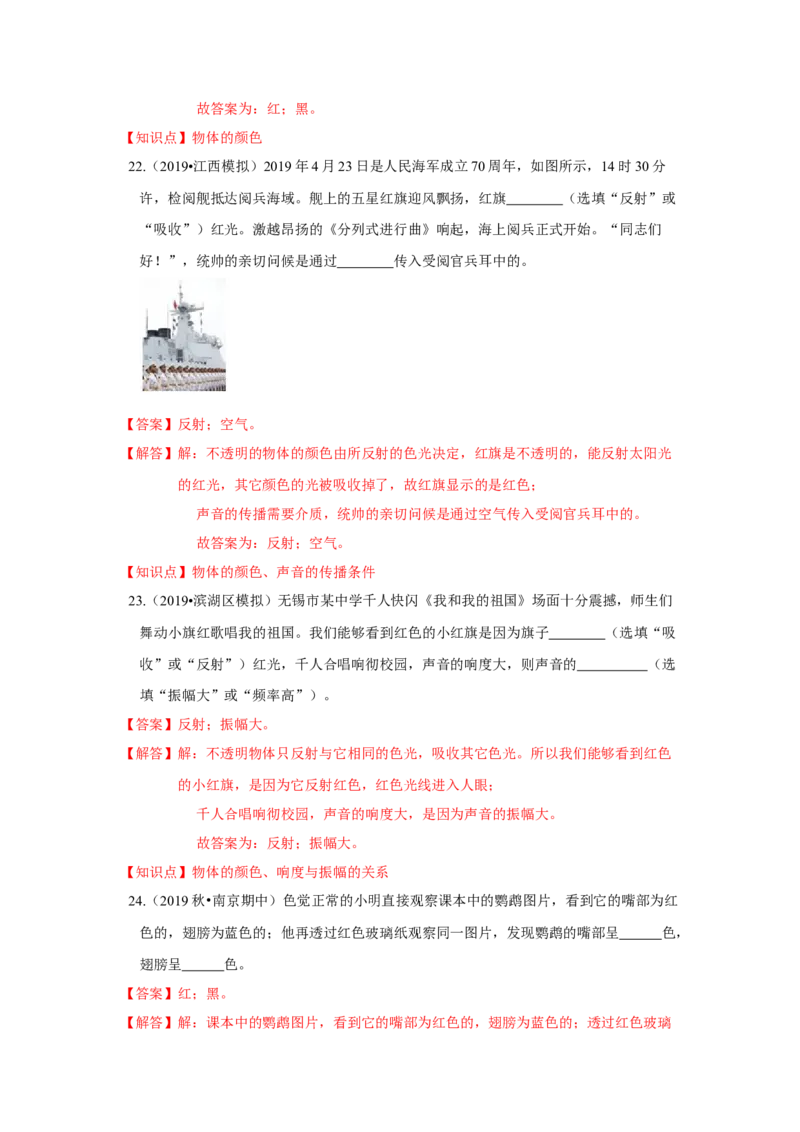 故答案为：红；黑。

【知识点】物体的颜色

22.（2019•江西模拟）2019年4月23日是人民海军成立70周年，如图所示，14时30分许，检阅舰抵达阅兵海域。舰上的五星红旗迎风飘扬，红旗____（选填“反射”或“吸收”）红光。激越昂扬的《分列式进行曲》响起，海上阅兵正式开始。“同志们好！”，统帅的亲切问候是通过____传入受阅官兵耳中的。

【答案】反射；空气。

【解答】解：不透明的物体的颜色由所反射的色光决定，红旗是不透明的，能反射太阳光的红光，其它颜色的光被吸收掉了，故红旗显示的是红色；

声音的传播需要介质，统帅的亲切问候是通过空气传入受阅官兵耳中的。

故答案为：反射；空气。

【知识点】物体的颜色、声音的传播条件

23.（2019•滨湖区模拟）无锡市某中学千人快闪《我和我的祖国》场面十分震撼，师生们舞动小旗红歌唱我的祖国。我们能够看到红色的小红旗是因为旗子____（选填“吸收”或“反射”）红光，千人合唱响彻校园，声音的响度大，则声音的____（选填“振幅大”或“频率高”）。

【答案】反射；振幅大。

【解答】解：不透明物体只反射与它相同的色光，吸收其它色光。所以我们能够看到红色的小红旗，是因为它反射红色，红色光线进入人眼；

千人合唱响彻校园，声音的响度大，是因为声音的振幅大。

故答案为：反射；振幅大。

【知识点】物体的颜色、响度与振幅的关系

24.（2019秋•南京期中）色觉正常的小明直接观察课本中的鹦鹉图片，看到它的嘴部为红色的，翅膀为蓝色的；他再透过红色玻璃纸观察同一图片，发现鹦鹉的嘴部呈____色，翅膀呈____色。

【答案】红；黑。

【解答】解：课本中的鹦鹉图片，看到它的嘴部为红色的，翅膀为蓝色的；透过红色玻璃